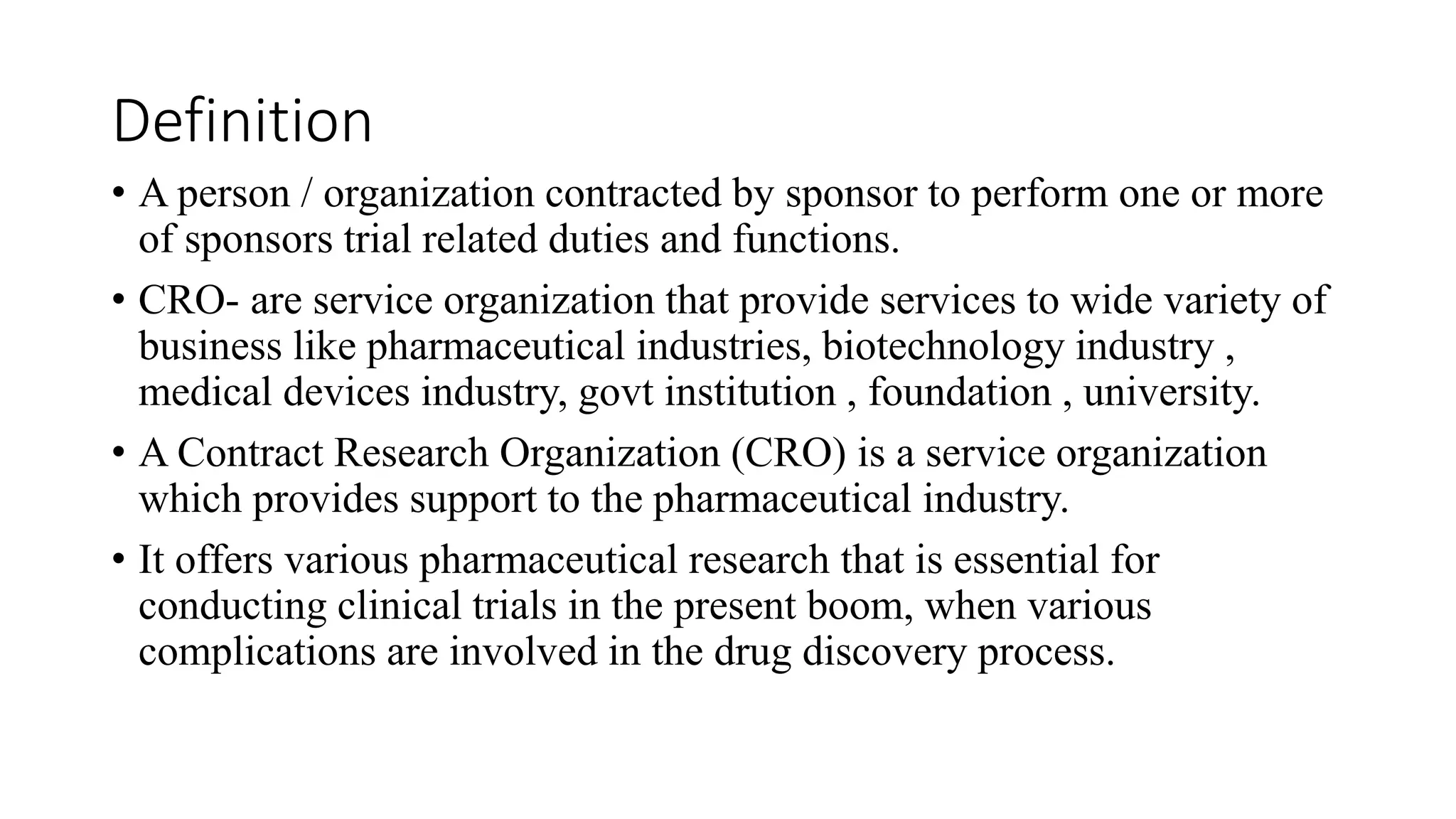 Definition

• A person / organization contracted by sponsor to perform one or more of sponsors trial related duties and functions.

• CRO- are service organization that provide services to wide variety of business like pharmaceutical industries, biotechnology industry , medical devices industry, govt institution , foundation , university.

• A Contract Research Organization (CRO) is a service organization which provides support to the pharmaceutical industry.

• It offers various pharmaceutical research that is essential for conducting clinical trials in the present boom, when various complications are involved in the drug discovery process.